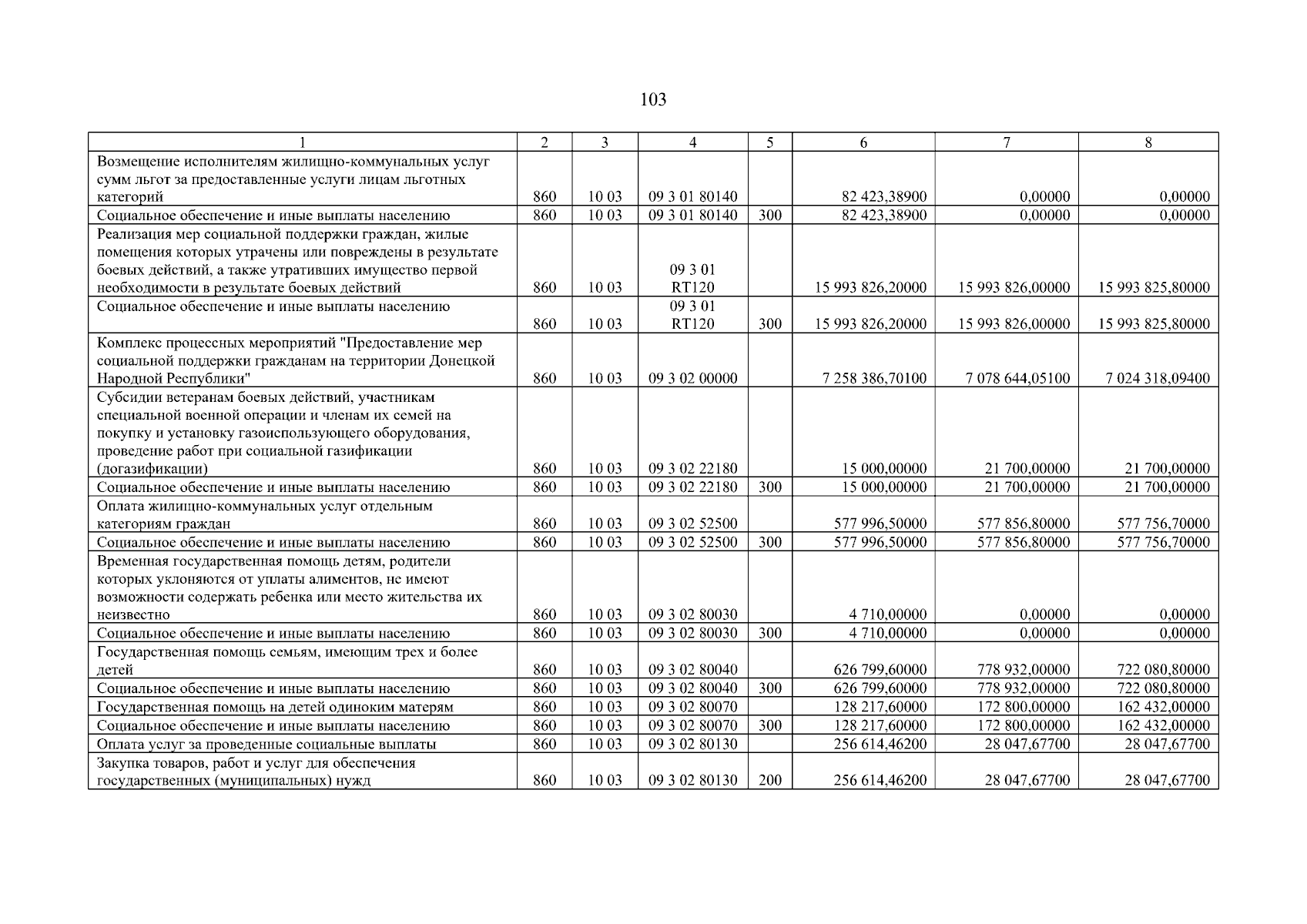 103

| 1 | 2 | 3 | 4 | 5 | 6 | 7 | 8 |
|---|---|---|---|---|---|---|---|
| Возмещение исполнителям жилищно-коммунальных услуг сумм льгот за предоставленные услуги лицам льготных категорий | 860 | 10 03 | 09 3 01 80140 | | 82 423,38900 | 0,00000 | 0,00000 |
| Социальное обеспечение и иные выплаты населению | 860 | 10 03 | 09 3 01 80140 | 300 | 82 423,38900 | 0,00000 | 0,00000 |
| Реализация мер социальной поддержки граждан, жилые помещения которых утрачены или повреждены в результате боевых действий, а также утративших имущество первой необходимости в результате боевых действий | 860 | 10 03 | 09 3 01 RT120 | | 15 993 826,20000 | 15 993 826,00000 | 15 993 825,80000 |
| Социальное обеспечение и иные выплаты населению | 860 | 10 03 | 09 3 01 RT120 | 300 | 15 993 826,20000 | 15 993 826,00000 | 15 993 825,80000 |
| Комплекс процессных мероприятий "Предоставление мер социальной поддержки гражданам на территории Донецкой Народной Республики" | 860 | 10 03 | 09 3 02 00000 | | 7 258 386,70100 | 7 078 644,05100 | 7 024 318,09400 |
| Субсидии ветеранам боевых действий, участникам специальной военной операции и членам их семей на покупку и установку газоиспользующего оборудования, проведение работ при социальной газификации (догазификации) | 860 | 10 03 | 09 3 02 22180 | | 15 000,00000 | 21 700,00000 | 21 700,00000 |
| Социальное обеспечение и иные выплаты населению | 860 | 10 03 | 09 3 02 22180 | 300 | 15 000,00000 | 21 700,00000 | 21 700,00000 |
| Оплата жилищно-коммунальных услуг отдельным категориям граждан | 860 | 10 03 | 09 3 02 52500 | | 577 996,50000 | 577 856,80000 | 577 756,70000 |
| Социальное обеспечение и иные выплаты населению | 860 | 10 03 | 09 3 02 52500 | 300 | 577 996,50000 | 577 856,80000 | 577 756,70000 |
| Временная государственная помощь детям, родители которых уклоняются от уплаты алиментов, не имеют возможности содержать ребенка или место жительства их неизвестно | 860 | 10 03 | 09 3 02 80030 | | 4 710,00000 | 0,00000 | 0,00000 |
| Социальное обеспечение и иные выплаты населению | 860 | 10 03 | 09 3 02 80030 | 300 | 4 710,00000 | 0,00000 | 0,00000 |
| Государственная помощь семьям, имеющим трех и более детей | 860 | 10 03 | 09 3 02 80040 | | 626 799,60000 | 778 932,00000 | 722 080,80000 |
| Социальное обеспечение и иные выплаты населению | 860 | 10 03 | 09 3 02 80040 | 300 | 626 799,60000 | 778 932,00000 | 722 080,80000 |
| Государственная помощь на детей одиноким матерям | 860 | 10 03 | 09 3 02 80070 | | 128 217,60000 | 172 800,00000 | 162 432,00000 |
| Социальное обеспечение и иные выплаты населению | 860 | 10 03 | 09 3 02 80070 | 300 | 128 217,60000 | 172 800,00000 | 162 432,00000 |
| Оплата услуг за проведенные социальные выплаты | 860 | 10 03 | 09 3 02 80130 | | 256 614,46200 | 28 047,67700 | 28 047,67700 |
| Закупка товаров, работ и услуг для обеспечения государственных (муниципальных) нужд | 860 | 10 03 | 09 3 02 80130 | 200 | 256 614,46200 | 28 047,67700 | 28 047,67700 |